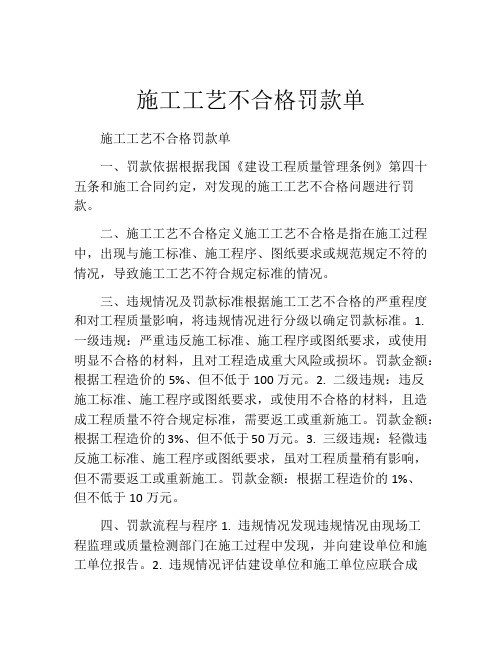 施工工艺不合格罚款单

施工工艺不合格罚款单

一、罚款依据根据我国《建设工程质量管理条例》第四十五条和施工合同约定，对发现的施工工艺不合格问题进行罚款。

二、施工工艺不合格定义施工工艺不合格是指在施工过程中，出现与施工标准、施工程序、图纸要求或规范规定不符的情况，导致施工工艺不符合规定标准的情况。

三、违规情况及罚款标准根据施工工艺不合格的严重程度和对工程质量影响，将违规情况进行分级以确定罚款标准。1. 一级违规：严重违反施工标准、施工程序或图纸要求，或使用明显不合格的材料，且对工程造成重大风险或损坏。罚款金额：根据工程造价的 5%、但不低于 100 万元。2. 二级违规：违反施工标准、施工程序或图纸要求，或使用不合格的材料，且造成工程质量不符合规定标准，需要返工或重新施工。罚款金额：根据工程造价的 3%、但不低于 50 万元。3. 三级违规：轻微违反施工标准、施工程序或图纸要求，虽对工程质量稍有影响，但不需要返工或重新施工。罚款金额：根据工程造价的 1%、但不低于 10 万元。

四、罚款流程与程序 1. 违规情况发现违规情况由现场工程监理或质量检测部门在施工过程中发现，并向建设单位和施工单位报告。2. 违规情况评估建设单位和施工单位应联合成